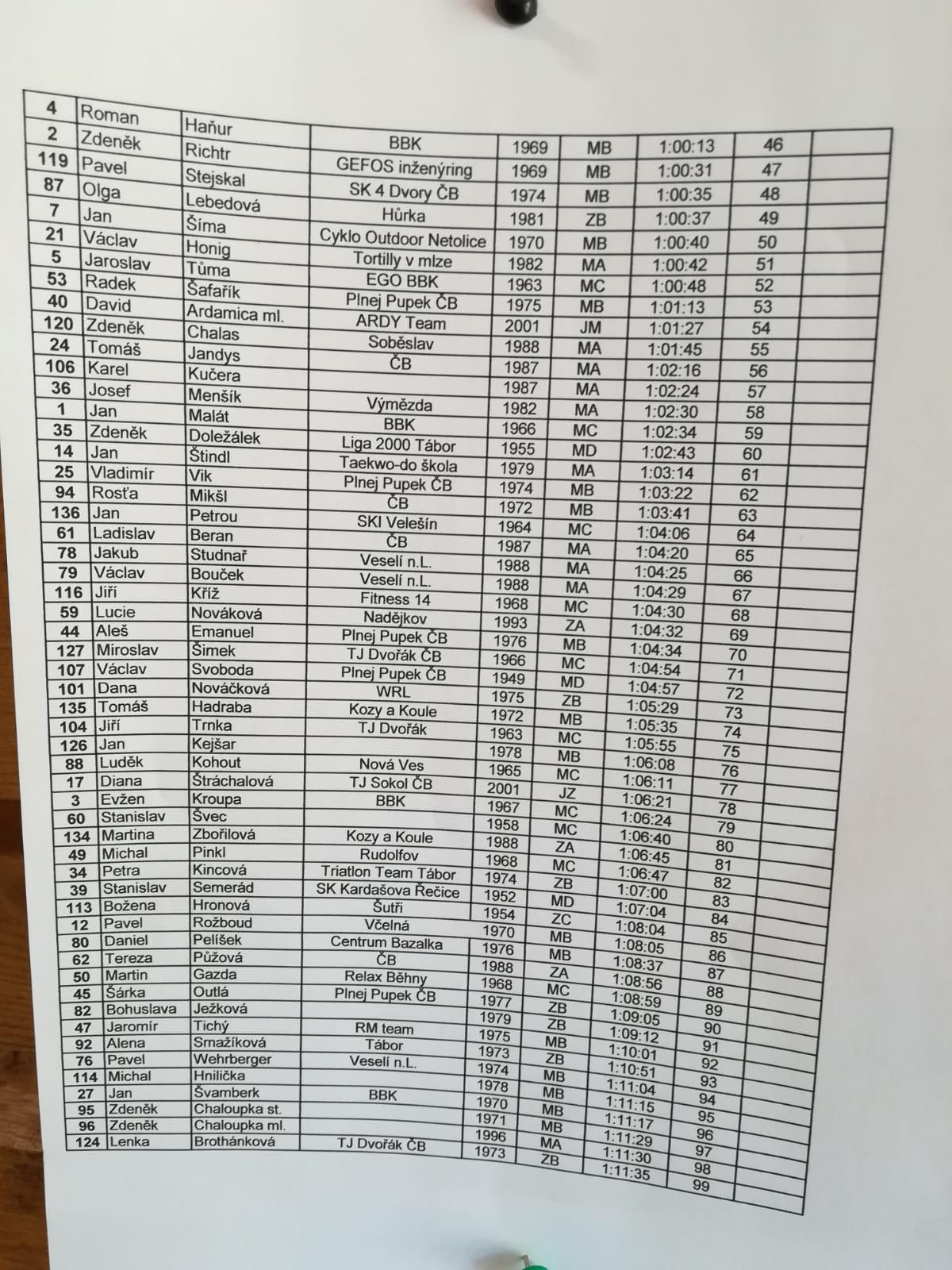 | 4 | Roman | Haňur | BBK | 1969 | MB | 1:00:13 | 46 | |
|---|---|---|---|---|---|---|---|---|
| 2 | Zdeněk | Richtr | GEFOS inženýring | 1969 | MB | 1:00:31 | 47 | |
| 119 | Pavel | Stejskal | SK 4 Dvory ČB | 1974 | MB | 1:00:35 | 48 | |
| 87 | Olga | Lebedová | Hůrka | 1981 | ZB | 1:00:37 | 49 | |
| 7 | Jan | Šíma | Cyklo Outdoor Netolice | 1970 | MB | 1:00:40 | 50 | |
| 21 | Václav | Honig | Tortilly v mlze | 1982 | MA | 1:00:42 | 51 | |
| 5 | Jaroslav | Tůma | EGO BBK | 1963 | MC | 1:00:48 | 52 | |
| 53 | Radek | Šafařík | Plnej Pupek ČB | 1975 | MB | 1:01:13 | 53 | |
| 40 | David | Ardamica ml. | ARDY Team | 2001 | JM | 1:01:27 | 54 | |
| 120 | Zdeněk | Chalas | Soběslav | 1988 | MA | 1:01:45 | 55 | |
| 24 | Tomáš | Jandys | ČB | 1987 | MA | 1:02:16 | 56 | |
| 106 | Karel | Kučera | | 1987 | MA | 1:02:24 | 57 | |
| 36 | Josef | Menšík | Výmězda | 1982 | MA | 1:02:30 | 58 | |
| 1 | Jan | Malát | BBK | 1966 | MC | 1:02:34 | 59 | |
| 35 | Zdeněk | Doležálek | Liga 2000 Tábor | 1955 | MD | 1:02:43 | 60 | |
| 14 | Jan | Štindl | Taekwo-do škola | 1979 | MA | 1:03:14 | 61 | |
| 25 | Vladimír | Vik | Plnej Pupek ČB | 1974 | MB | 1:03:22 | 62 | |
| 94 | Rosťa | Mikšl | ČB | 1972 | MB | 1:03:41 | 63 | |
| 136 | Jan | Petrou | SKI Velešín | 1964 | MC | 1:04:06 | 64 | |
| 61 | Ladislav | Beran | ČB | 1987 | MA | 1:04:20 | 65 | |
| 78 | Jakub | Studnař | Veselí n.L. | 1988 | MA | 1:04:25 | 66 | |
| 79 | Václav | Bouček | Veselí n.L. | 1988 | MA | 1:04:29 | 67 | |
| 116 | Jiří | Kříž | Fitness 14 | 1968 | MC | 1:04:30 | 68 | |
| 59 | Lucie | Nováková | Nadějkov | 1993 | ZA | 1:04:32 | 69 | |
| 44 | Aleš | Emanuel | Plnej Pupek ČB | 1976 | MB | 1:04:34 | 70 | |
| 127 | Miroslav | Šimek | TJ Dvořák ČB | 1966 | MC | 1:04:54 | 71 | |
| 107 | Václav | Svoboda | Plnej Pupek ČB | 1949 | MD | 1:04:57 | 72 | |
| 101 | Dana | Nováčková | WRL | 1975 | ZB | 1:05:29 | 73 | |
| 135 | Tomáš | Hadraba | Kozy a Koule | 1972 | MB | 1:05:35 | 74 | |
| 104 | Jiří | Trnka | TJ Dvořák | 1963 | MC | 1:05:55 | 75 | |
| 126 | Jan | Kejšar | | 1978 | MB | 1:06:08 | 76 | |
| 88 | Luděk | Kohout | Nová Ves | 1965 | MC | 1:06:11 | 77 | |
| 17 | Diana | Štráchalová | TJ Sokol ČB | 2001 | JZ | 1:06:21 | 78 | |
| 3 | Evžen | Kroupa | BBK | 1967 | MC | 1:06:24 | 79 | |
| 60 | Stanislav | Švec | | 1958 | MC | 1:06:40 | 80 | |
| 134 | Martina | Zbořilová | Kozy a Koule | 1988 | ZA | 1:06:45 | 81 | |
| 49 | Michal | Pinkl | Rudolfov | 1968 | MC | 1:06:47 | 82 | |
| 34 | Petra | Kincová | Triatlon Team Tábor | 1974 | ZB | 1:07:00 | 83 | |
| 39 | Stanislav | Semerád | SK Kardašova Řečice | 1952 | MD | 1:07:04 | 84 | |
| 113 | Božena | Hronová | Šutři | 1954 | ZC | 1:08:04 | 85 | |
| 12 | Pavel | Rožboud | Včelná | 1970 | MB | 1:08:05 | 86 | |
| 80 | Daniel | Pelíšek | Centrum Bazalka | 1976 | MB | 1:08:37 | 87 | |
| 62 | Tereza | Půžová | ČB | 1988 | ZA | 1:08:56 | 88 | |
| 50 | Martin | Gazda | Relax Běhny | 1968 | MC | 1:08:59 | 89 | |
| 45 | Šárka | Outlá | Plnej Pupek ČB | 1977 | ZB | 1:09:05 | 90 | |
| 82 | Bohuslava | Ježková | | 1979 | ZB | 1:09:12 | 91 | |
| 47 | Jaromír | Tichý | RM team | 1975 | MB | 1:10:01 | 92 | |
| 92 | Alena | Smažíková | Tábor | 1973 | ZB | 1:10:51 | 93 | |
| 76 | Pavel | Wehrberger | Veselí n.L. | 1974 | MB | 1:11:04 | 94 | |
| 114 | Michal | Hnilička | | 1978 | MB | 1:11:15 | 95 | |
| 27 | Jan | Švamberk | BBK | 1970 | MB | 1:11:17 | 96 | |
| 95 | Zdeněk | Chaloupka st. | | 1971 | MB | 1:11:29 | 97 | |
| 96 | Zdeněk | Chaloupka ml. | | 1996 | MA | 1:11:30 | 98 | |
| 124 | Lenka | Brothánková | TJ Dvořák ČB | 1973 | ZB | 1:11:35 | 99 | |